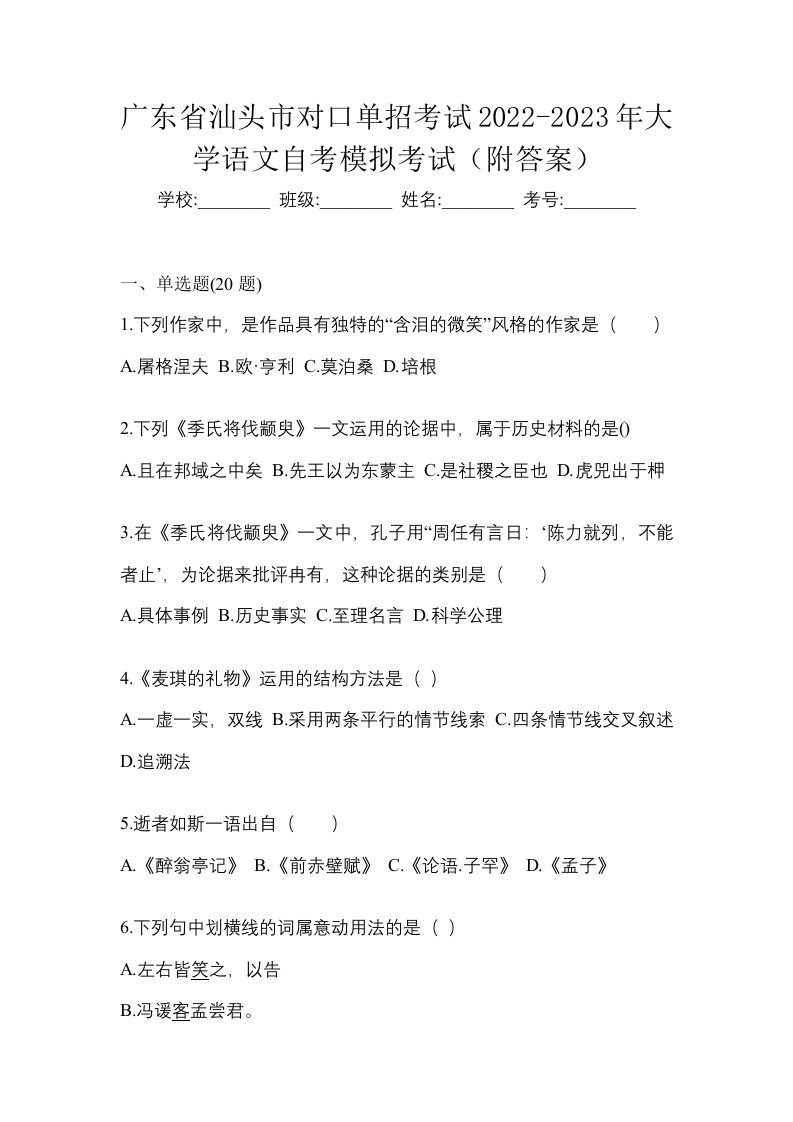 广东省汕头市对口单招考试2022-2023年大学语文自考模拟考试（附答案）

学校:________ 班级:________ 姓名:________ 考号:________

一、单选题(20 题)

1.下列作家中，是作品具有独特的“含泪的微笑”风格的作家是（　　）

A.屠格涅夫 B.欧·亨利 C.莫泊桑 D.培根

2.下列《季氏将伐颛臾》一文运用的论据中，属于历史材料的是()

A.且在邦域之中矣 B.先王以为东蒙主 C.是社稷之臣也 D.虎兕出于柙

3.在《季氏将伐颛臾》一文中，孔子用“周任有言曰：‘陈力就列，不能者止’，为论据来批评冉有，这种论据的类别是（　　）

A.具体事例 B.历史事实 C.至理名言 D.科学公理

4.《麦琪的礼物》运用的结构方法是（ ）

A.一虚一实，双线 B.采用两条平行的情节线索 C.四条情节线交叉叙述 D.追溯法

5.逝者如斯一语出自（　　）

A.《醉翁亭记》 B.《前赤壁赋》 C.《论语.子罕》 D.《孟子》

6.下列句中划横线的词属意动用法的是（ ）

A.左右皆笑之，以告

B.冯谖客孟尝君。